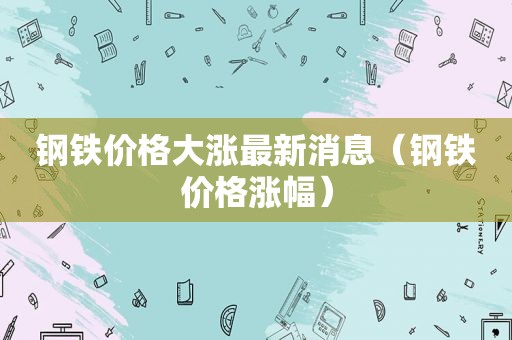 钢铁价格大涨最新消息（钢铁价格涨幅）

STATIONERY